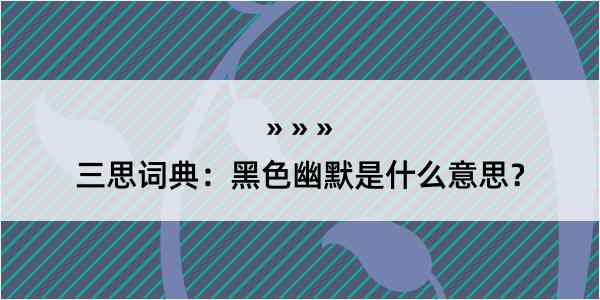 » » »

三思词典：黑色幽默是什么意思？